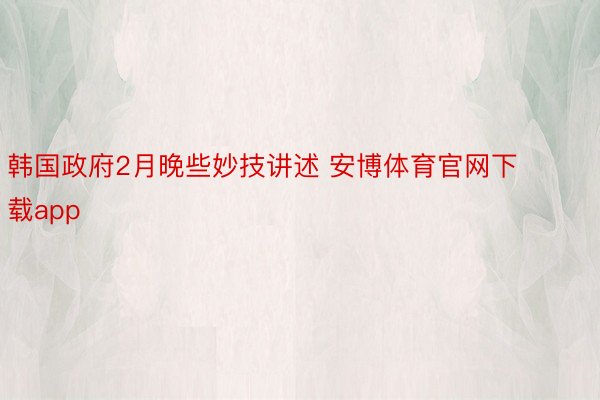 韩国政府2月晚些妙技讲述 安博体育官网下载app